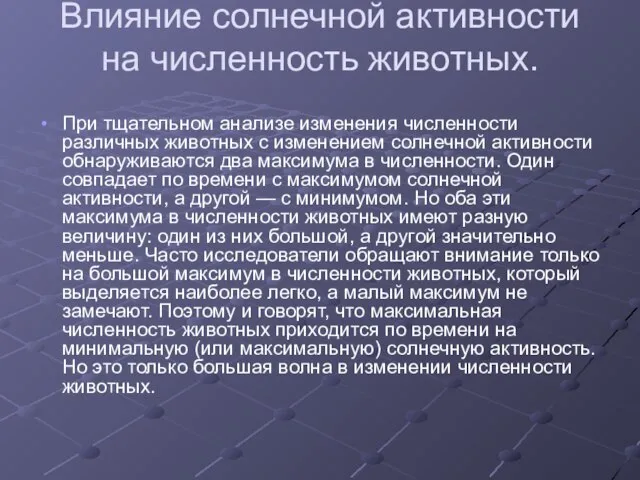 Влияние солнечной активности на численность животных.

• При тщательном анализе изменения численности различных животных с изменением солнечной активности обнаруживаются два максимума в численности. Один совпадает по времени с максимумом солнечной активности, а другой — с минимумом. Но оба эти максимума в численности животных имеют разную величину: один из них большой, а другой значительно меньше. Часто исследователи обращают внимание только на большой максимум в численности животных, который выделяется наиболее легко, а малый максимум не замечают. Поэтому и говорят, что максимальная численность животных приходится по времени на минимальную (или максимальную) солнечную активность. Но это только большая волна в изменении численности животных.